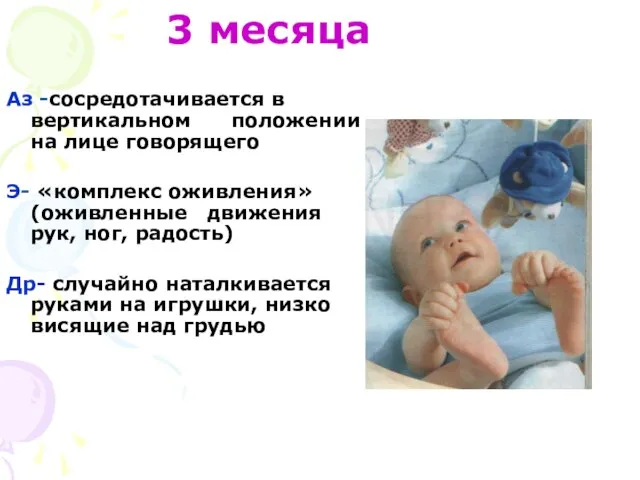 3 месяца

Аз -сосредотачивается в вертикальном положении на лице говорящего

Э- «комплекс оживления» (оживленные движения рук, ног, радость)

Др- случайно наталкивается руками на игрушки, низко висящие над грудью